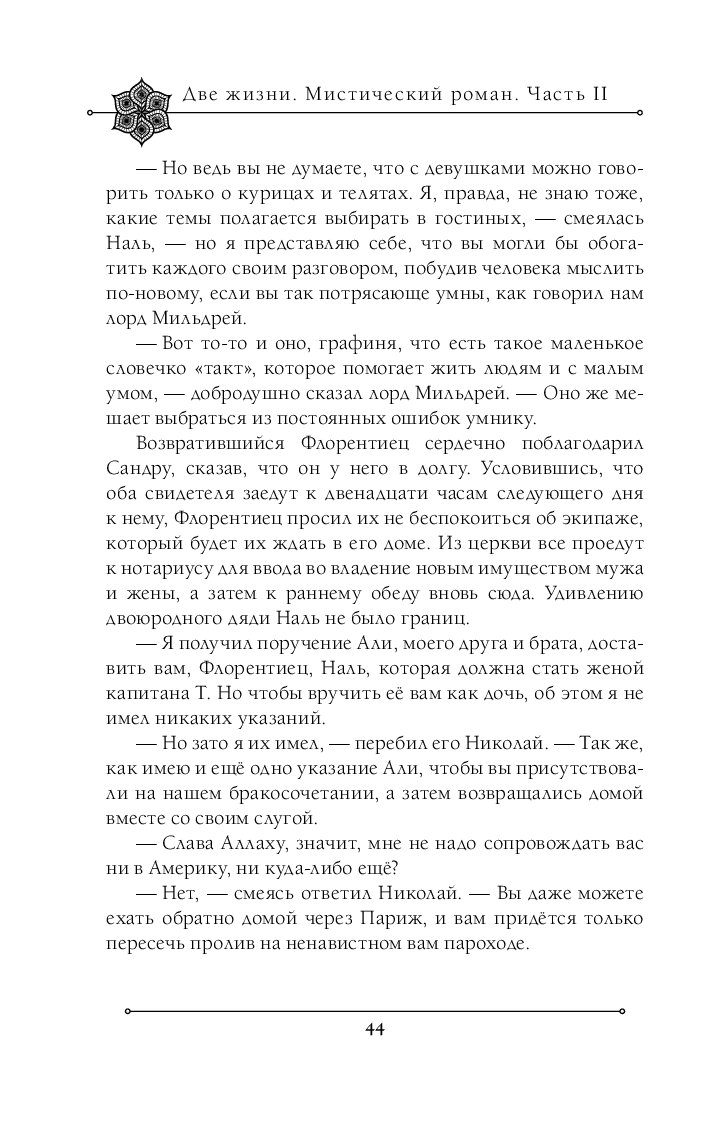 Две жизни. Мистический роман. Часть II

— Но ведь вы не думаете, что с девушками можно говорить только о курицах и телятах. Я, правда, не знаю тоже, какие темы полагается выбирать в гостиных, — смеялась Наль, — но я представляю себе, что вы могли бы обогатить каждого своим разговором, побудив человека мыслить по-новому, если вы так потрясающе умны, как говорил нам лорд Мильдрей.

— Вот то-то и оно, графиня, что есть такое маленькое словечко «такт», которое помогает жить людям и с малым умом, — добродушно сказал лорд Мильдрей. — Оно же мешает выбраться из постоянных ошибок умнику.

Возвратившийся Флорентиец сердечно поблагодарил Сандру, сказав, что он у него в долгу. Условившись, что оба свидетеля заедут к двенадцати часам следующего дня к нему, Флорентиец просил их не беспокоиться об экипаже, который будет их ждать в его доме. Из церкви все проедут к нотариусу для ввода во владение новым имуществом мужа и жены, а затем к раннему обеду вновь сюда. Удивлению двоюродного дяди Наль не было границ.

— Я получил поручение Али, моего друга и брата, доставить вам, Флорентиец, Наль, которая должна стать женой капитана Т. Но чтобы вручить её вам как дочь, об этом я не имел никаких указаний.

— Но зато я их имел, — перебил его Николай. — Так же, как имею и ещё одно указание Али, чтобы вы присутствовали на нашем бракосочетании, а затем возвращались домой вместе со своим слугой.

— Слава Аллаху, значит, мне не надо сопровождать вас ни в Америку, ни куда-либо ещё?

— Нет, — смеясь ответил Николай. — Вы даже можете ехать обратно домой через Париж, и вам придётся только пересечь пролив на ненавистном вам пароходе.

44